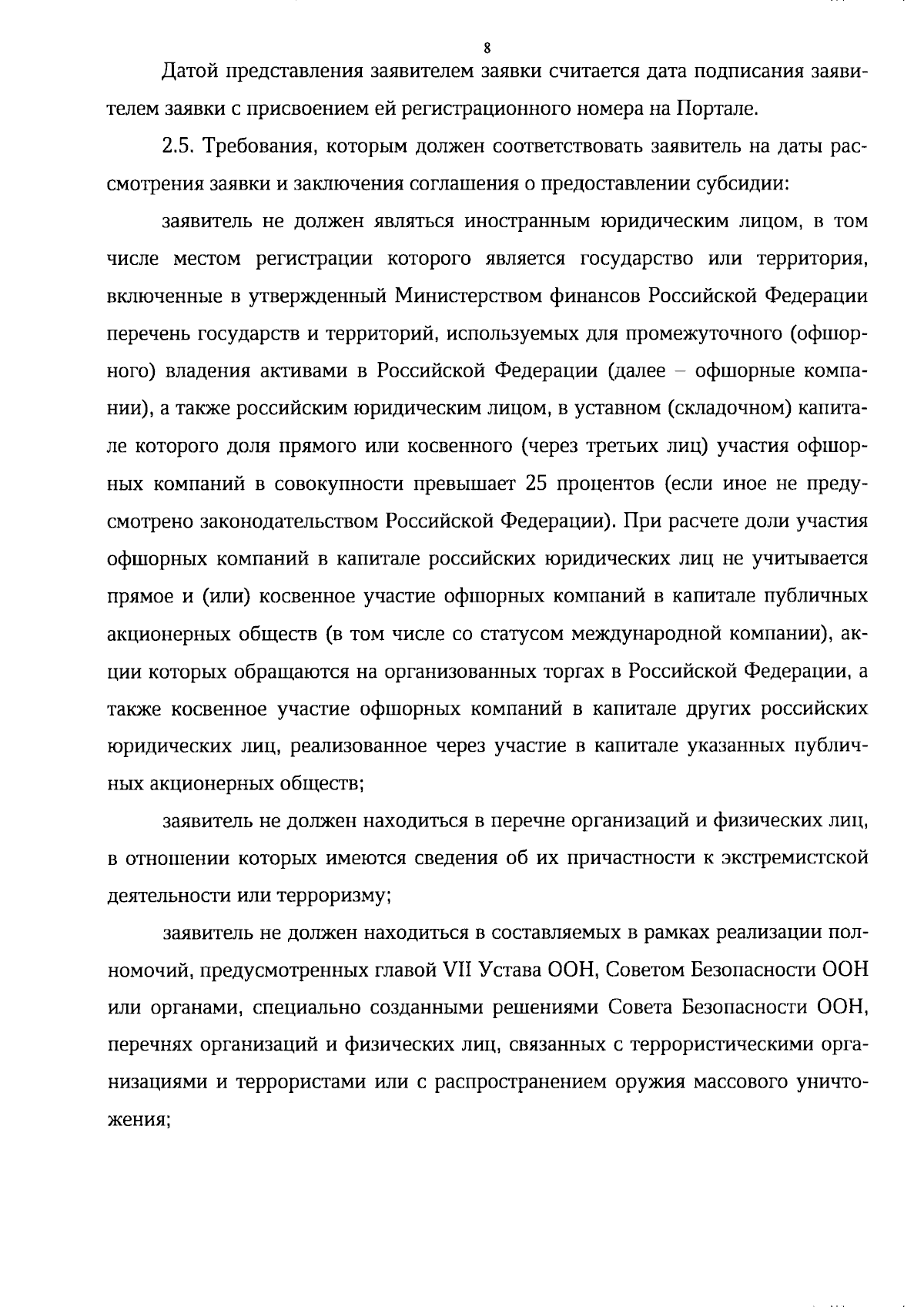 8

Датой представления заявителем заявки считается дата подписания заявителем заявки с присвоением ей регистрационного номера на Портале.

2.5. Требования, которым должен соответствовать заявитель на даты рассмотрения заявки и заключения соглашения о предоставлении субсидии:

заявитель не должен являться иностранным юридическим лицом, в том числе местом регистрации которого является государство или территория, включенные в утвержденный Министерством финансов Российской Федерации перечень государств и территорий, используемых для промежуточного (офшорного) владения активами в Российской Федерации (далее – офшорные компании), а также российским юридическим лицом, в уставном (складочном) капитале которого доля прямого или косвенного (через третьих лиц) участия офшорных компаний в совокупности превышает 25 процентов (если иное не предусмотрено законодательством Российской Федерации). При расчете доли участия офшорных компаний в капитале российских юридических лиц не учитывается прямое и (или) косвенное участие офшорных компаний в капитале публичных акционерных обществ (в том числе со статусом международной компании), акции которых обращаются на организованных торгах в Российской Федерации, а также косвенное участие офшорных компаний в капитале других российских юридических лиц, реализованное через участие в капитале указанных публичных акционерных обществ;

заявитель не должен находиться в перечне организаций и физических лиц, в отношении которых имеются сведения об их причастности к экстремистской деятельности или терроризму;

заявитель не должен находиться в составляемых в рамках реализации полномочий, предусмотренных главой VII Устава ООН, Советом Безопасности ООН или органами, специально созданными решениями Совета Безопасности ООН, перечнях организаций и физических лиц, связанных с террористическими организациями и террористами или с распространением оружия массового уничтожения;